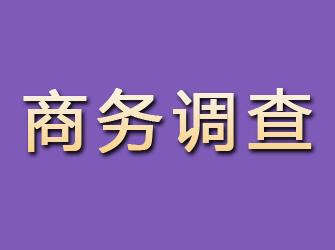 商务调查